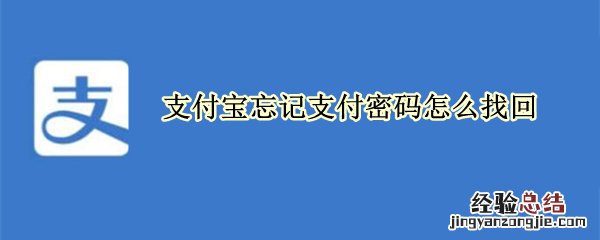 支

支付宝忘记支付密码怎么找回

经验总结
jingyanzongjie.com